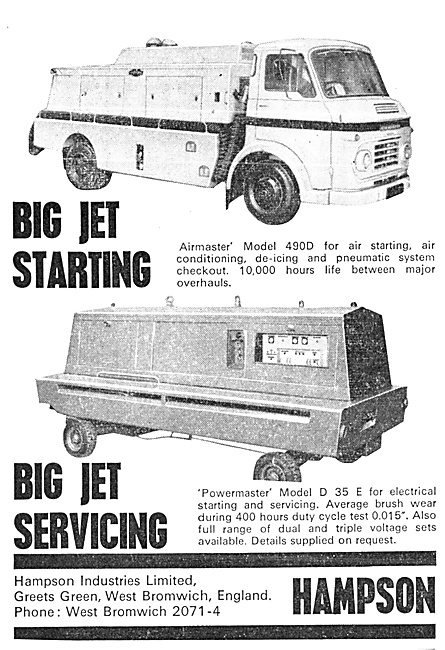 BIG JET STARTING

Airmaster' Model 490D for air starting, air conditioning, de-icing and pneumatic system checkout. 10,000 hours life between major overhauls.

BIG JET SERVICING

'Powermaster' Model D 35 E for electrical starting and servicing. Average brush wear during 400 hours duty cycle test 0.015". Also full range of dual and triple voltage sets available. Details supplied on request.

Hampson Industries Limited,
Greets Green, West Bromwich, England.
Phone: West Bromwich 2071-4

HAMPSON